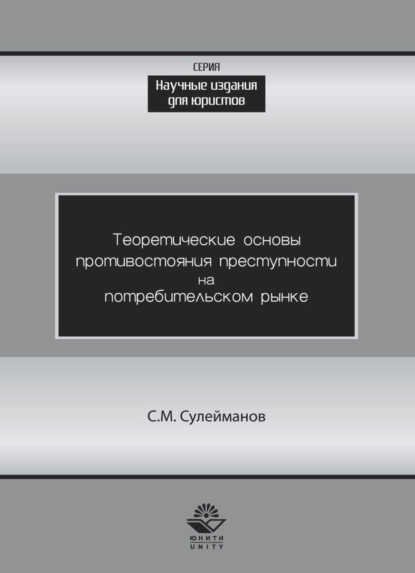 СЕРИЯ

Научные издания для юристов

Теоретические основы противостояния преступности на потребительском рынке

С.М. Сулейманов

ЮНИТИ
UNITY